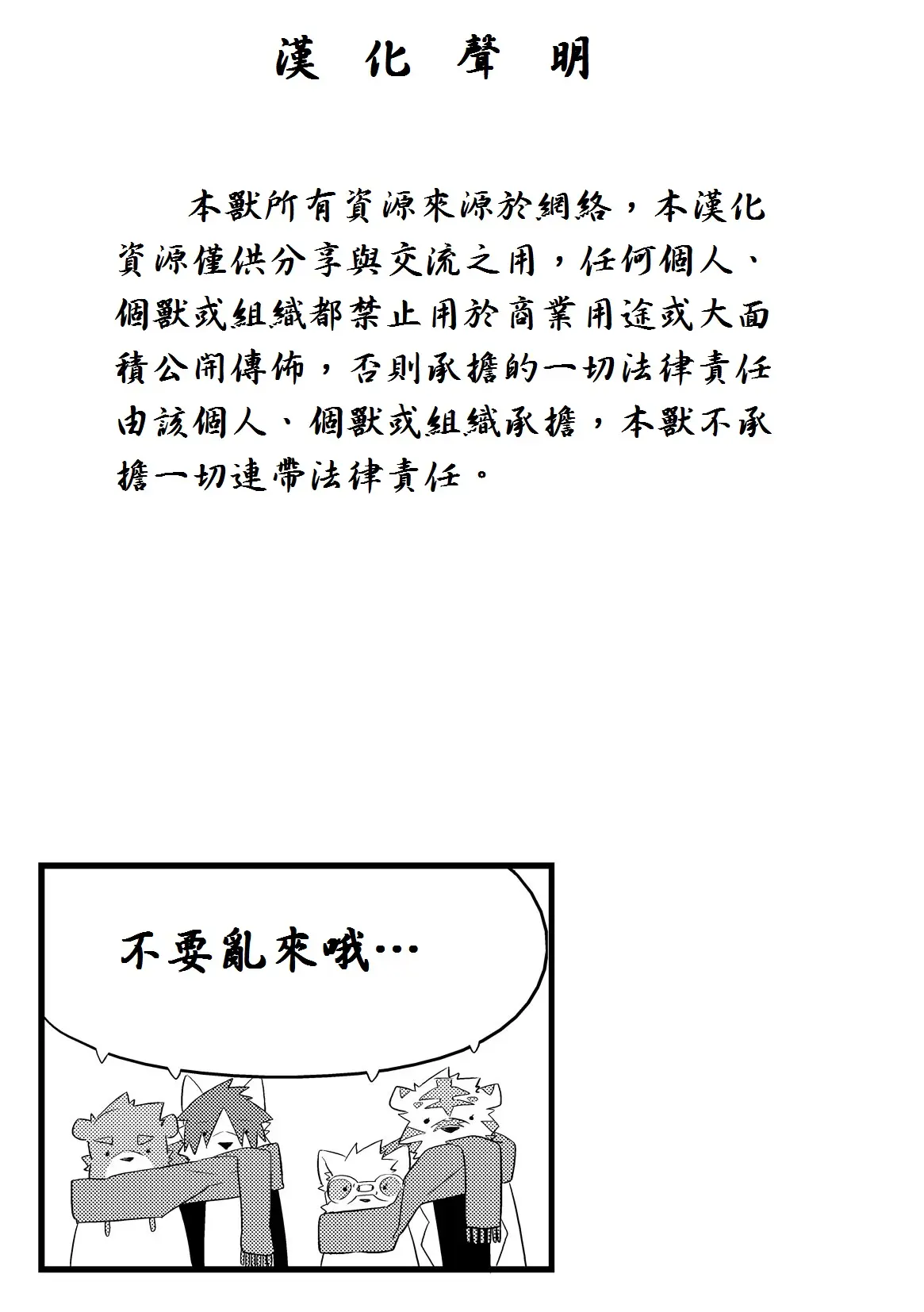 漢 化 聲 明

本獸所有資源來源於網絡，本漢化資源僅供分享與交流之用，任何個人、個獸或組織都禁止用於商業用途或大面積公開傳佈，否則承擔的一切法律責任由該個人、個獸或組織承擔，本獸不承擔一切連帶法律責任。

不要亂來哦…